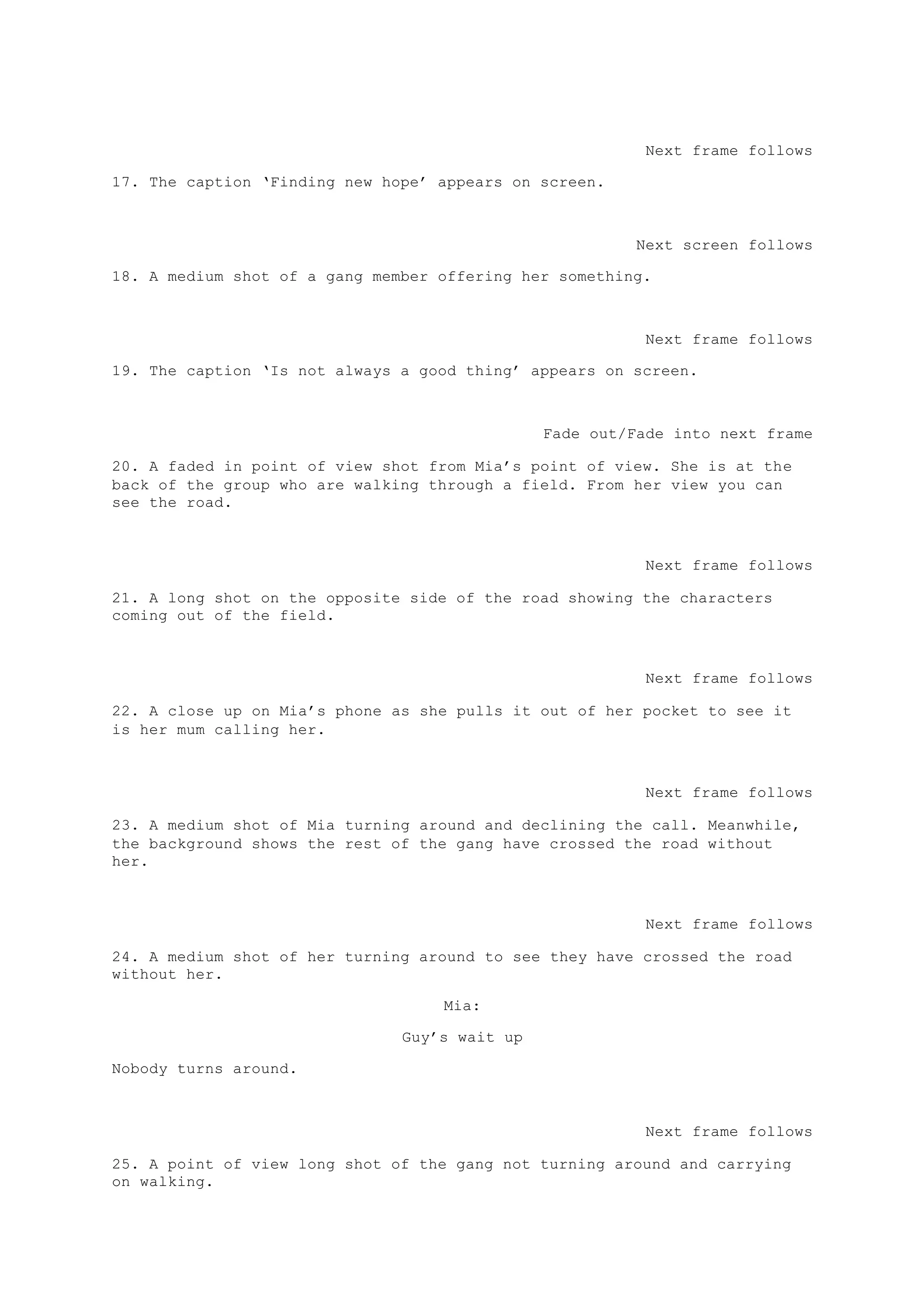 Next frame follows

17. The caption ‘Finding new hope’ appears on screen.

Next screen follows

18. A medium shot of a gang member offering her something.

Next frame follows

19. The caption ‘Is not always a good thing’ appears on screen.

Fade out/Fade into next frame

20. A faded in point of view shot from Mia’s point of view. She is at the back of the group who are walking through a field. From her view you can see the road.

Next frame follows

21. A long shot on the opposite side of the road showing the characters coming out of the field.

Next frame follows

22. A close up on Mia’s phone as she pulls it out of her pocket to see it is her mum calling her.

Next frame follows

23. A medium shot of Mia turning around and declining the call. Meanwhile, the background shows the rest of the gang have crossed the road without her.

Next frame follows

24. A medium shot of her turning around to see they have crossed the road without her.

Mia:

Guy’s wait up

Nobody turns around.

Next frame follows

25. A point of view long shot of the gang not turning around and carrying on walking.